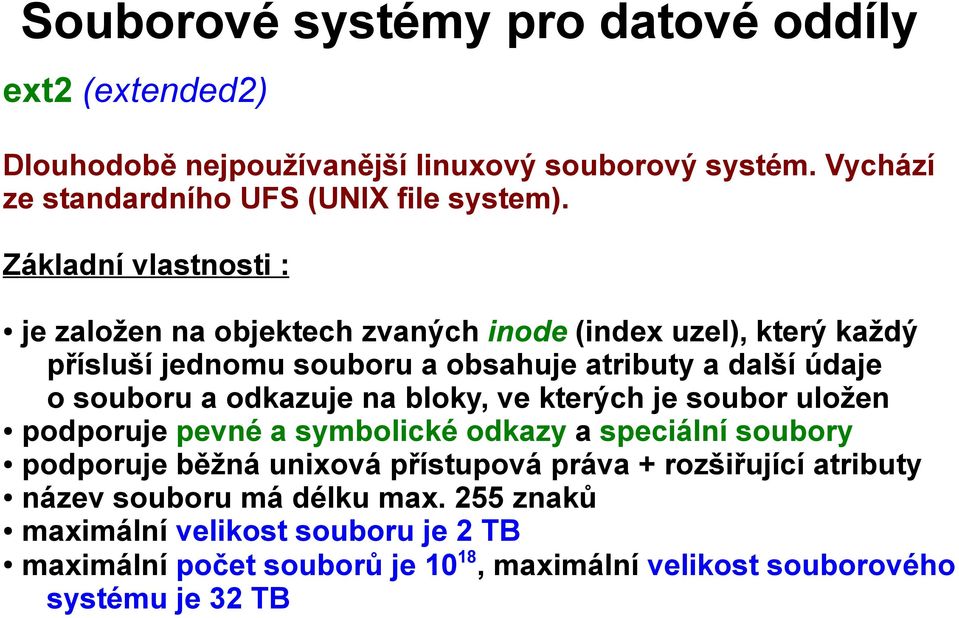 Souborové systémy pro datové oddíly

ext2 (extended2)

Dlouhodobě nejpoužívanější linuxový souborový systém. Vychází ze standardního UFS (UNIX file system).

Základní vlastnosti :

• je založen na objektech zvaných inode (index uzel), který každý přísluší jednomu souboru a obsahuje atributy a další údaje o souboru a odkazuje na bloky, ve kterých je soubor uložen
• podporuje pevné a symbolické odkazy a speciální soubory
• podporuje běžná unixová přístupová práva + rozšiřující atributy
• název souboru má délku max. 255 znaků
• maximální velikost souboru je 2 TB
• maximální počet souborů je $10^{18}$, maximální velikost souborového systému je 32 TB